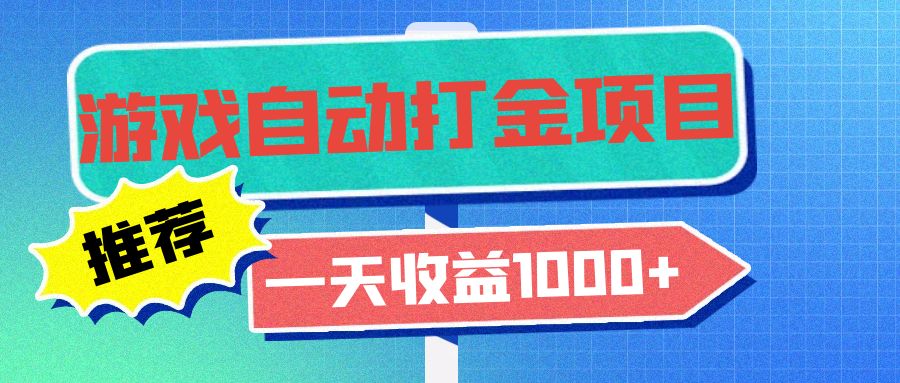 游戏自动打金项目

推荐

一天收益1000+